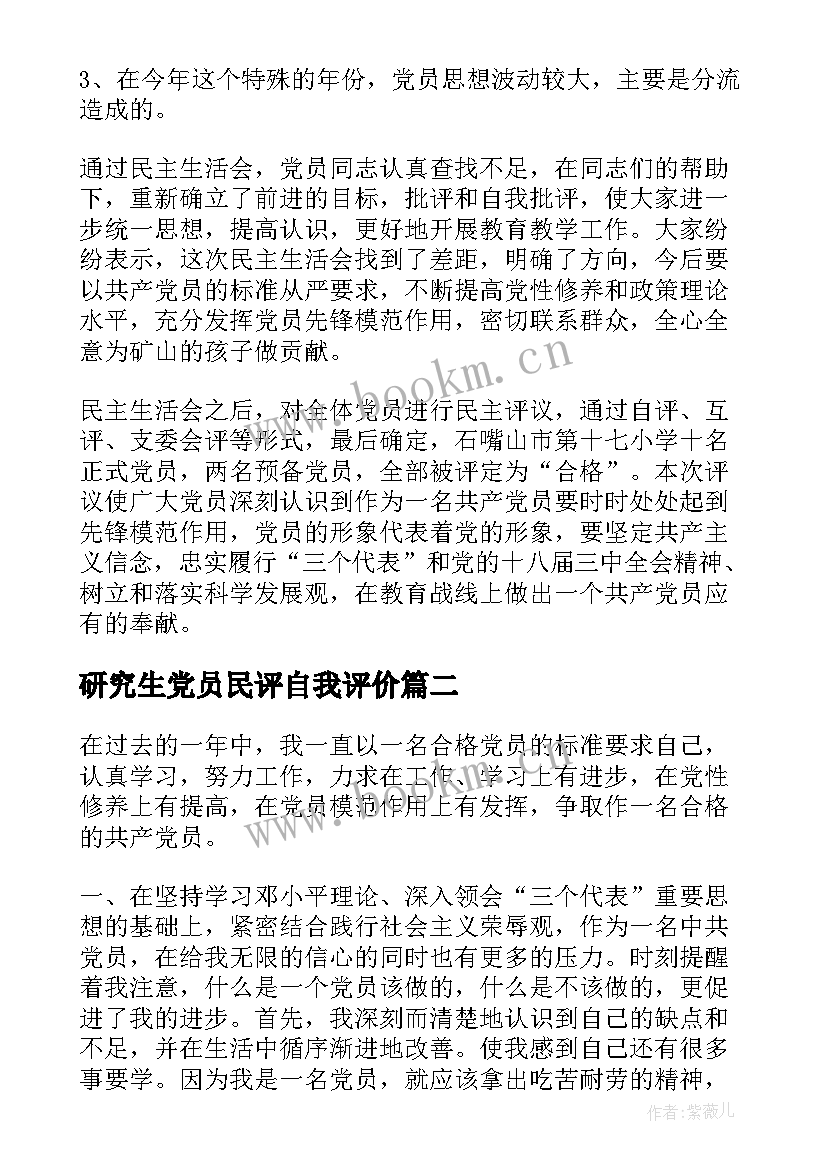 3、在今年这个特殊的年份，党员思想波动较大，主要是分流造成的。

通过民主生活会，党员同志认真查找不足，在同志们的帮助下，重新确立了前进的目标，批评和自我批评，使大家进一步统一思想，提高认识，更好地开展教育教学工作。大家纷纷表示，这次民主生活会找到了差距，明确了方向，今后要以共产党员的标准从严要求，不断提高党性修养和政策理论水平，充分发挥党员先锋模范作用，密切联系群众，全心全意为矿山的孩子做贡献。

民主生活会之后，对全体党员进行民主评议，通过自评、互评、支委会评等形式，最后确定，石嘴山市第十七小学十名正式党员，两名预备党员，全部被评定为“合格”。本次评议使广大党员深刻认识到作为一名共产党员要时时处处起到先锋模范作用，党员的形象代表着党的形象，要坚定共产主义信念，忠实履行“三个代表”和党的十八届三中全会精神、树立和落实科学发展观，在教育战线上做出一个共产党员应有的奉献。

研究生党员民评自我评价篇二

在过去的一年中，我一直以一名合格党员的标准要求自己，认真学习，努力工作，力求在工作、学习上有进步，在党性修养上有提高，在党员模范作用上有发挥，争取作一名合格的共产党员。

一、在坚持学习邓小平理论、深入领会“三个代表”重要思想的基础上，紧密结合践行社会主义荣辱观，作为一名中共党员，在给我无限的信心的同时也有更多的压力。时刻提醒着我注意，什么是一个党员该做的，什么是不该做的，更促进了我的进步。首先，我深刻而清楚地认识到自己的缺点和不足，并在生活中循序渐进地改善。使我感到自己还有很多事要学。因为我是一名党员，就应该拿出吃苦耐劳的精神，

www.bookm.cn

www.bookm.cn

作者:紫薇儿